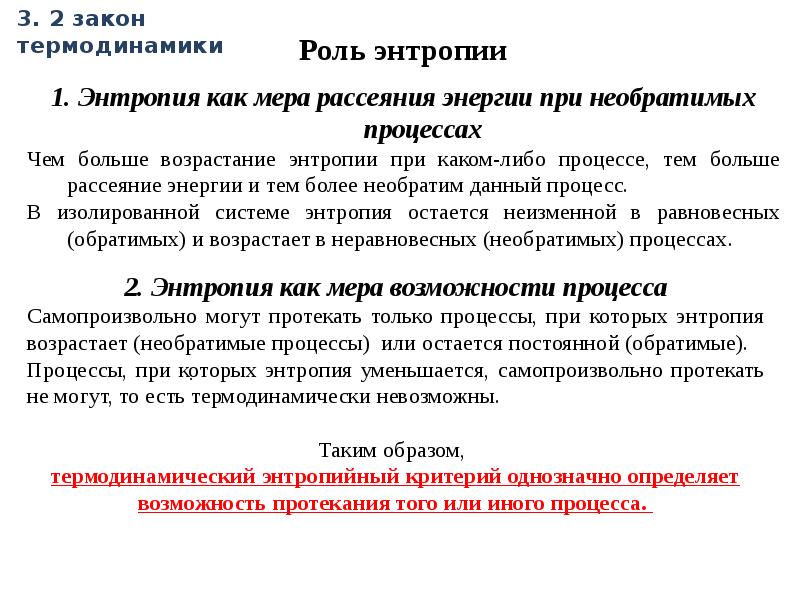 3. 2 закон термодинамики

Роль энтропии

1. Энтропия как мера рассеяния энергии при необратимых процессах

Чем больше возрастание энтропии при каком-либо процессе, тем больше рассеяние энергии и тем более необратим данный процесс.

В изолированной системе энтропия остается неизменной в равновесных (обратимых) и возрастает в неравновесных (необратимых) процессах.

2. Энтропия как мера возможности процесса

Самопроизвольно могут протекать только процессы, при которых энтропия возрастает (необратимые процессы) или остается постоянной (обратимые).

Процессы, при которых энтропия уменьшается, самопроизвольно протекать не могут, то есть термодинамически невозможны.

Таким образом,
термодинамический энтропийный критерий однозначно определяет возможность протекания того или иного процесса.